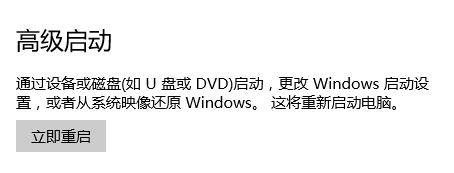 高级启动

通过设备或磁盘(如 U 盘或 DVD)启动，更改 Windows 启动设置，或者从系统映像还原 Windows。 这将重新启动电脑。

立即重启